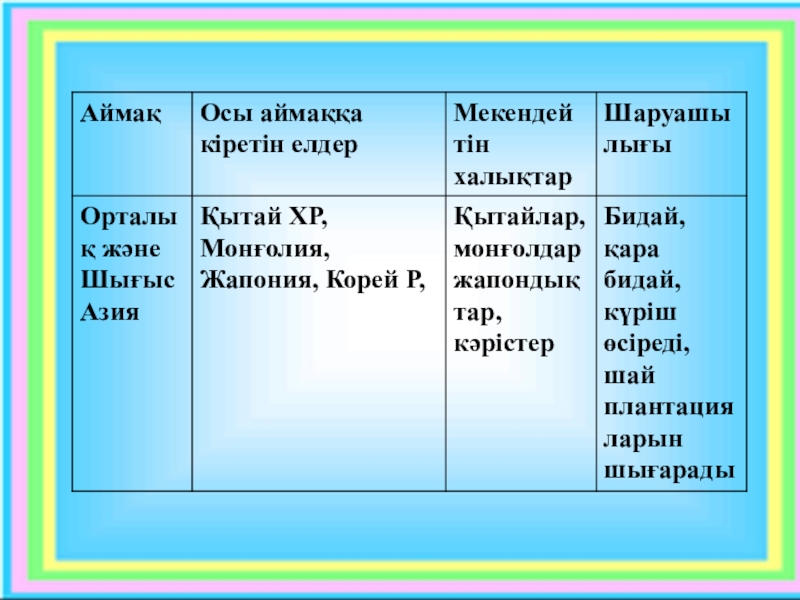 | Аймақ | Осы аймаққа кіретін елдер | Мекендейтін халықтар | Шаруашылығы |
|---|---|---|---|
| Орталық және Шығыс Азия | Қытай ХР, Монғолия, Жапония, Корей Р, | Қытайлар, монғолдар жапондықтар, кәрістер | Бидай, қара бидай, күріш өсіреді, шай плантацияларын шығарады |